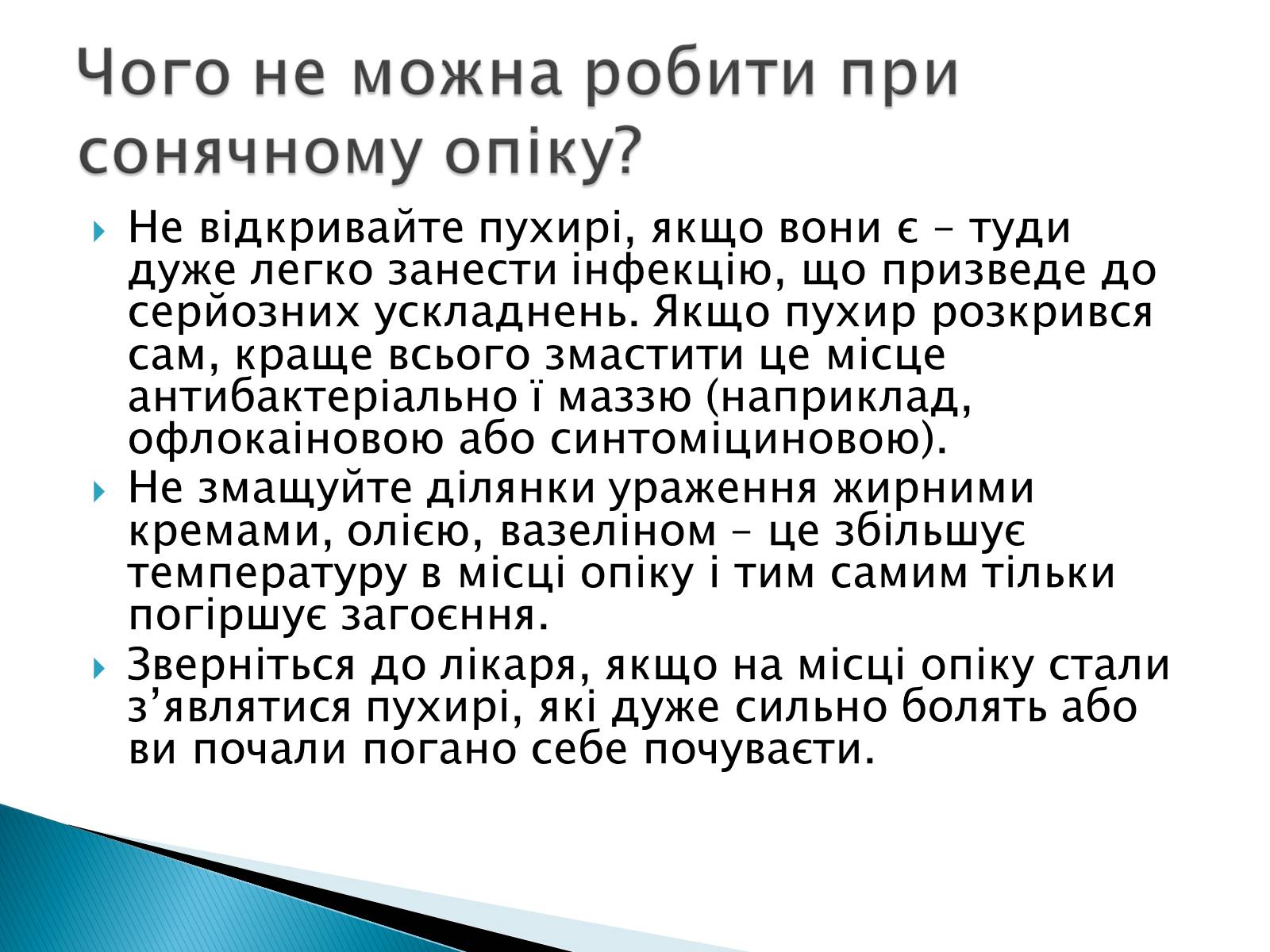 Чого не можна робити при сонячному опіку?

Не відкривайте пухирі, якщо вони є – туди дуже легко занести інфекцію, що призведе до серйозних ускладнень. Якщо пухир розкрився сам, краще всього змастити це місце антибактеріально ї маззю (наприклад, офлокаіновою або синтоміциновою).

Не змащуйте ділянки ураження жирними кремами, олією, вазеліном – це збільшує температуру в місці опіку і тим самим тільки погіршує загоєння.

Зверніться до лікаря, якщо на місці опіку стали з’являтися пухирі, які дуже сильно болять або ви почали погано себе почуваєти.